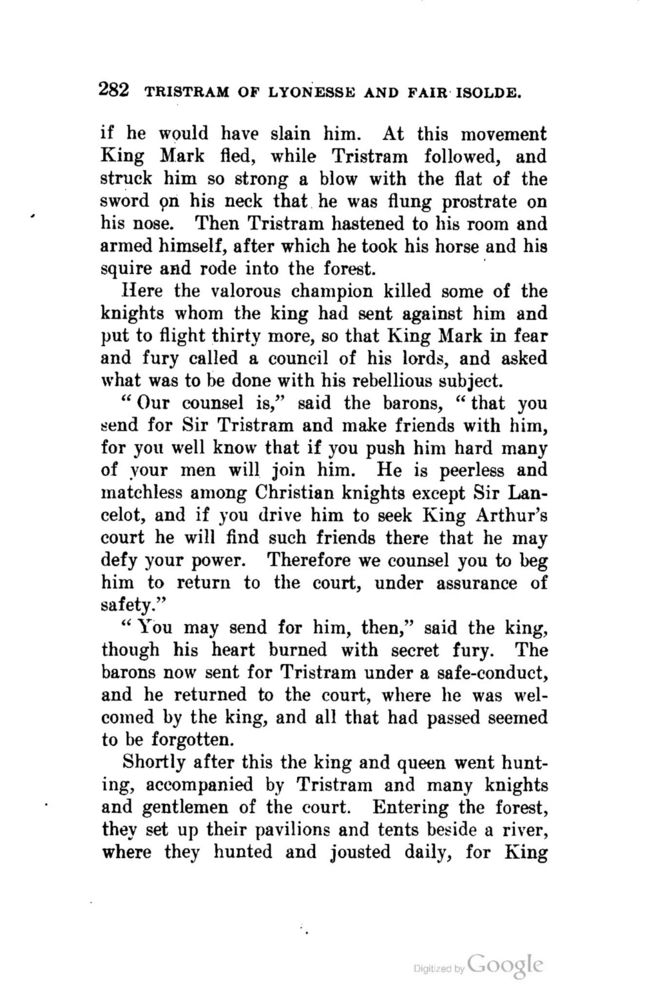 282 TRISTRAM OF LYONESSE AND FAIR ISOLDE.

if he would have slain him. At this movement King Mark fled, while Tristram followed, and struck him so strong a blow with the flat of the sword on his neck that he was flung prostrate on his nose. Then Tristram hastened to his room and armed himself, after which he took his horse and his squire and rode into the forest.

Here the valorous champion killed some of the knights whom the king had sent against him and put to flight thirty more, so that King Mark in fear and fury called a council of his lords, and asked what was to be done with his rebellious subject.

"Our counsel is," said the barons, "that you send for Sir Tristram and make friends with him, for you well know that if you push him hard many of your men will join him. He is peerless and matchless among Christian knights except Sir Lancelot, and if you drive him to seek King Arthur's court he will find such friends there that he may defy your power. Therefore we counsel you to beg him to return to the court, under assurance of safety."

"You may send for him, then," said the king, though his heart burned with secret fury. The barons now sent for Tristram under a safe-conduct, and he returned to the court, where he was welcomed by the king, and all that had passed seemed to be forgotten.

Shortly after this the king and queen went hunting, accompanied by Tristram and many knights and gentlemen of the court. Entering the forest, they set up their pavilions and tents beside a river, where they hunted and jousted daily, for King

Digitized by Google